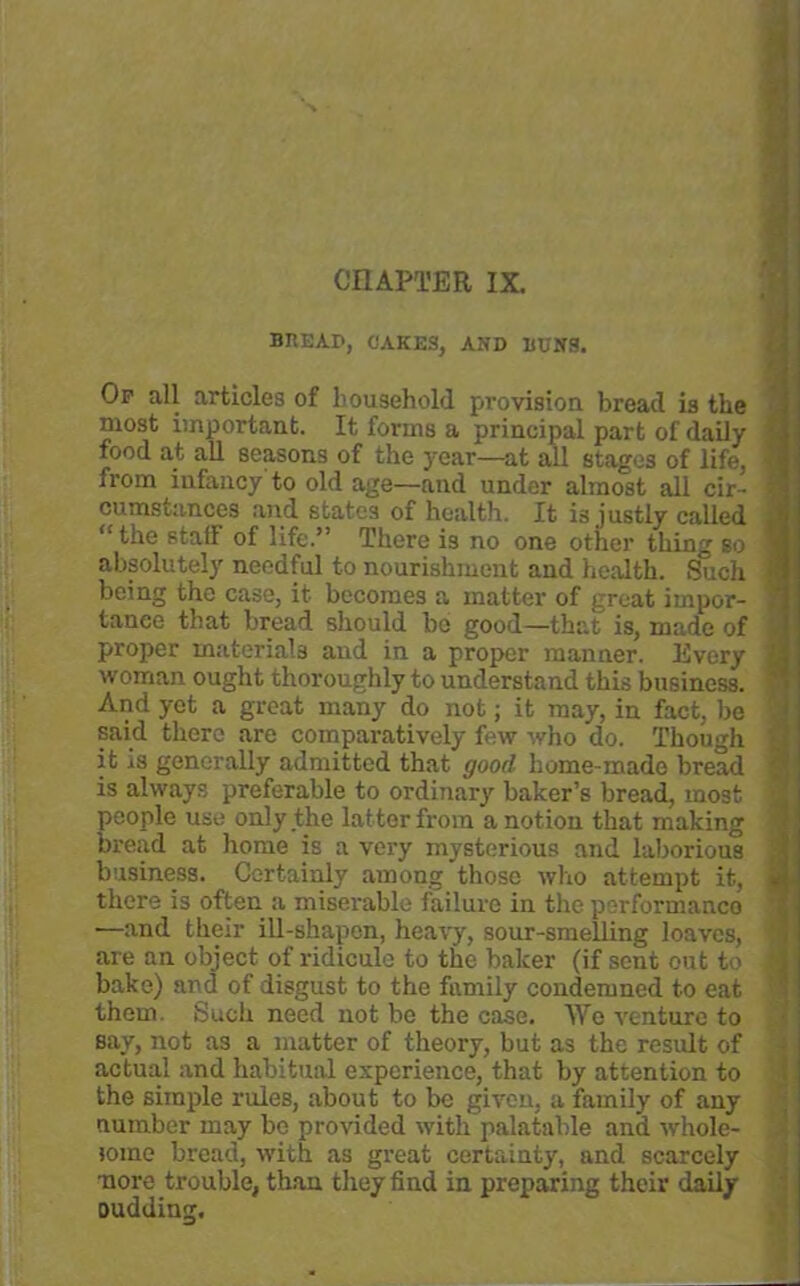 CHAPTER IX.

BREAD, CAKES, AND BUNS.

Of all articles of household provision bread is the most important. It forms a principal part of daily food at all seasons of the year—at all stages of life, from infancy to old age—and under almost all circumstances and states of health. It is justly called "the staff of life." There is no one other thing so absolutely needful to nourishment and health. Such being the case, it becomes a matter of great importance that bread should be good—that is, made of proper materials and in a proper manner. Every woman ought thoroughly to understand this business. And yet a great many do not; it may, in fact, be said there are comparatively few who do. Though it is generally admitted that good home-made bread is always preferable to ordinary baker's bread, most people use only the latter from a notion that making bread at home is a very mysterious and laborious business. Certainly among those who attempt it, there is often a miserable failure in the performance —and their ill-shapen, heavy, sour-smelling loaves, are an object of ridicule to the baker (if sent out to bake) and of disgust to the family condemned to eat them. Such need not be the case. We venture to say, not as a matter of theory, but as the result of actual and habitual experience, that by attention to the simple rules, about to be given, a family of any number may be provided with palatable and wholesome bread, with as great certainty, and scarcely more trouble, than they find in preparing their daily pudding.